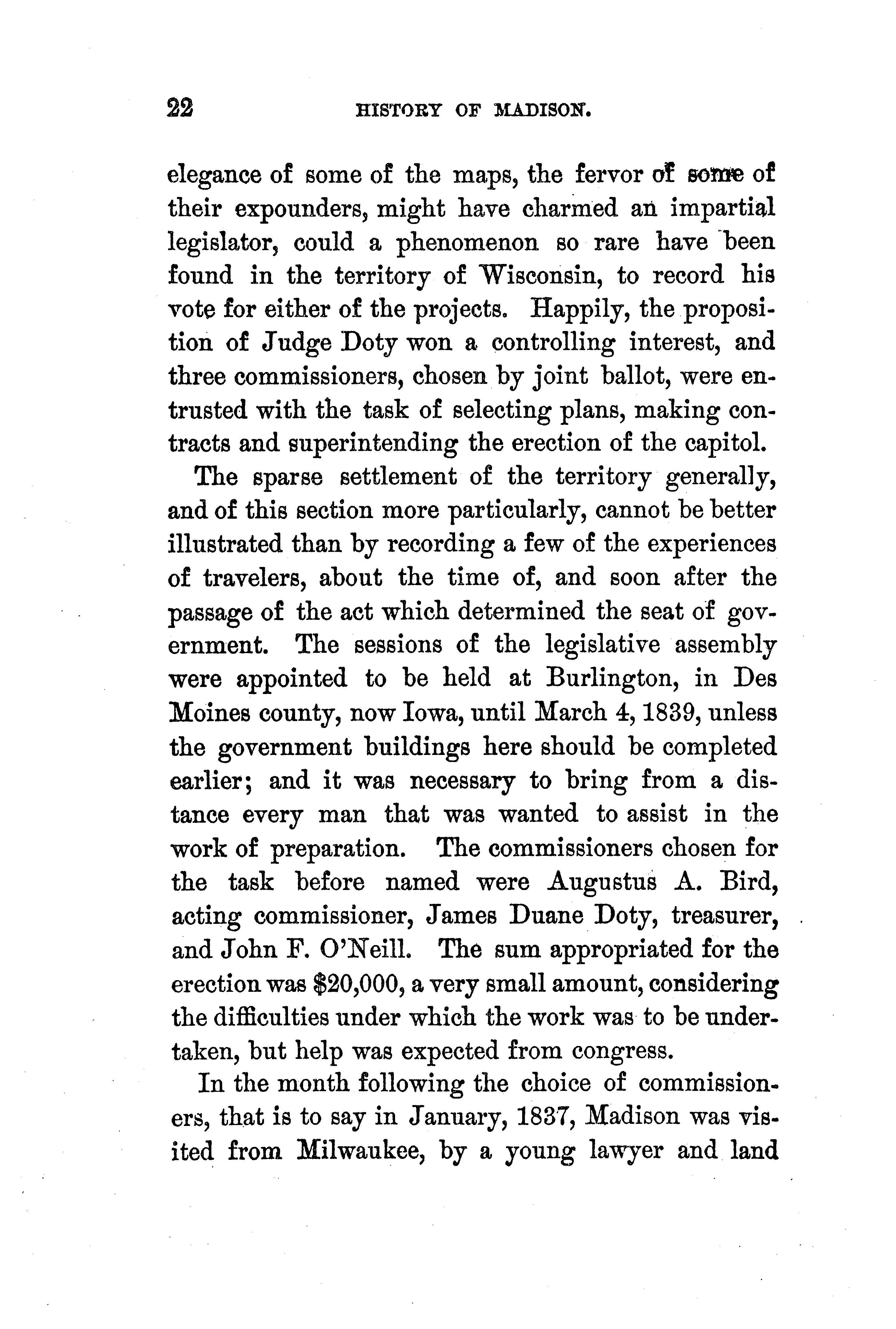 22 HISTORY OF MADISON.

elegance of some of the maps, the fervor of some of their expounders, might have charmed an impartial legislator, could a phenomenon so rare have been found in the territory of Wisconsin, to record his vote for either of the projects. Happily, the proposition of Judge Doty won a controlling interest, and three commissioners, chosen by joint ballot, were entrusted with the task of selecting plans, making contracts and superintending the erection of the capitol.

The sparse settlement of the territory generally, and of this section more particularly, cannot be better illustrated than by recording a few of the experiences of travelers, about the time of, and soon after the passage of the act which determined the seat of government. The sessions of the legislative assembly were appointed to be held at Burlington, in Des Moines county, now Iowa, until March 4, 1839, unless the government buildings here should be completed earlier; and it was necessary to bring from a distance every man that was wanted to assist in the work of preparation. The commissioners chosen for the task before named were Augustus A. Bird, acting commissioner, James Duane Doty, treasurer, and John F. O'Neill. The sum appropriated for the erection was $20,000, a very small amount, considering the difficulties under which the work was to be undertaken, but help was expected from congress.

In the month following the choice of commissioners, that is to say in January, 1837, Madison was visited from Milwaukee, by a young lawyer and land